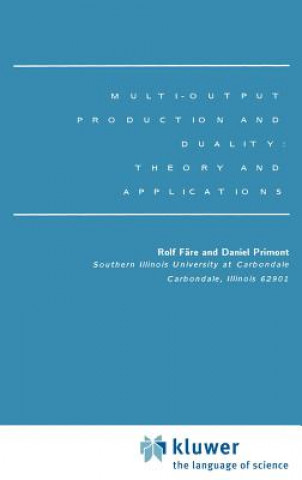 MULTI-OUTPUT PRODUCTION AND DUALITY: THEORY AND APPLICATIONS

Rolf Färe and Daniel Primont
Southern Illinois University at Carbondale
Carbondale, Illinois 62901

kluwer
the language of science